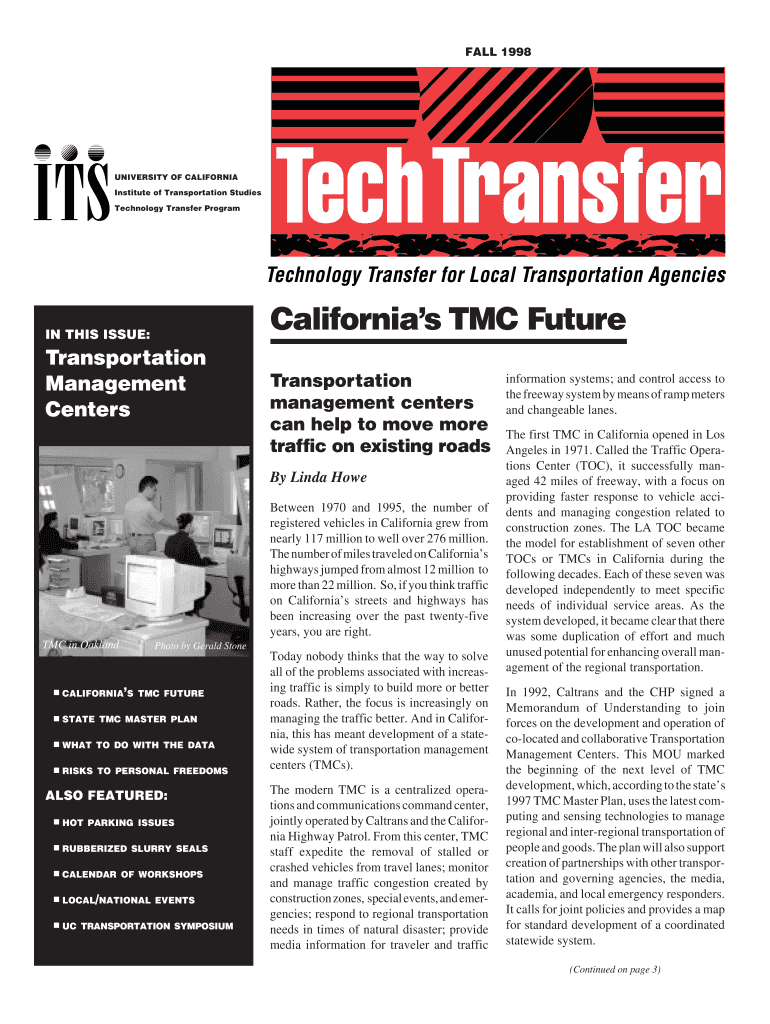 FALL 1998

ITS

UNIVERSITY OF CALIFORNIA
Institute of Transportation Studies
Technology Transfer Program

Tech Transfer

Technology Transfer for Local Transportation Agencies

IN THIS ISSUE:

Transportation Management Centers

TMC in Oakland

Photo by Gerald Stone

■ CALIFORNIA'S TMC FUTURE

■ STATE TMC MASTER PLAN

■ WHAT TO DO WITH THE DATA

■ RISKS TO PERSONAL FREEDOMS

ALSO FEATURED:

■ HOT PARKING ISSUES

■ RUBBERIZED SLURRY SEALS

■ CALENDAR OF WORKSHOPS

■ LOCAL/NATIONAL EVENTS

■ UC TRANSPORTATION SYMPOSIUM

California's TMC Future

Transportation management centers can help to move more traffic on existing roads

By Linda Howe

Between 1970 and 1995, the number of registered vehicles in California grew from nearly 117 million to well over 276 million. The number of miles traveled on California's highways jumped from almost 12 million to more than 22 million. So, if you think traffic on California's streets and highways has been increasing over the past twenty-five years, you are right.

Today nobody thinks that the way to solve all of the problems associated with increasing traffic is simply to build more or better roads. Rather, the focus is increasingly on managing the traffic better. And in California, this has meant development of a statewide system of transportation management centers (TMCs).

The modern TMC is a centralized operations and communications command center, jointly operated by Caltrans and the California Highway Patrol. From this center, TMC staff expedite the removal of stalled or crashed vehicles from travel lanes; monitor and manage traffic congestion created by construction zones, special events, and emergencies; respond to regional transportation needs in times of natural disaster; provide media information for traveler and traffic information systems; and control access to the freeway system by means of ramp meters and changeable lanes.

The first TMC in California opened in Los Angeles in 1971. Called the Traffic Operations Center (TOC), it successfully managed 42 miles of freeway, with a focus on providing faster response to vehicle accidents and managing congestion related to construction zones. The LA TOC became the model for establishment of seven other TOCs or TMCs in California during the following decades. Each of these seven was developed independently to meet specific needs of individual service areas. As the system developed, it became clear that there was some duplication of effort and much unused potential for enhancing overall management of the regional transportation.

In 1992, Caltrans and the CHP signed a Memorandum of Understanding to join forces on the development and operation of co-located and collaborative Transportation Management Centers. This MOU marked the beginning of the next level of TMC development, which, according to the state's 1997 TMC Master Plan, uses the latest computing and sensing technologies to manage regional and inter-regional transportation of people and goods. The plan will also support creation of partnerships with other transportation and governing agencies, the media, academia, and local emergency responders. It calls for joint policies and provides a map for standard development of a coordinated statewide system.

(Continued on page 3)